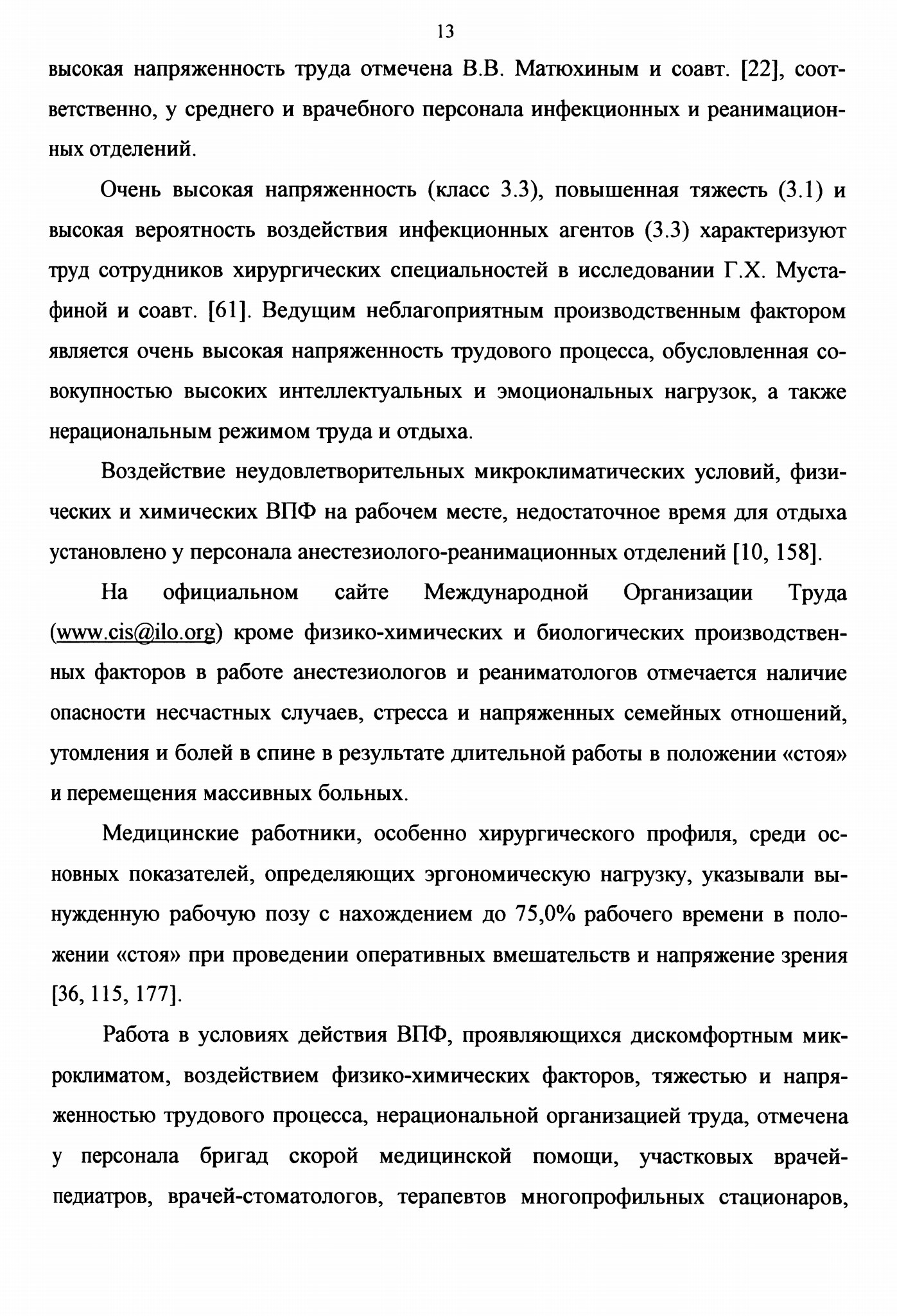 13

высокая напряженность труда отмечена В.В. Матюхиным и соавт. [22], соответственно, у среднего и врачебного персонала инфекционных и реанимационных отделений.

Очень высокая напряженность (класс 3.3), повышенная тяжесть (3.1) и высокая вероятность воздействия инфекционных агентов (3.3) характеризуют труд сотрудников хирургических специальностей в исследовании Г.Х. Мустафиной и соавт. [61]. Ведущим неблагоприятным производственным фактором является очень высокая напряженность трудового процесса, обусловленная совокупностью высоких интеллектуальных и эмоциональных нагрузок, а также нерациональным режимом труда и отдыха.

Воздействие неудовлетворительных микроклиматических условий, физических и химических ВПФ на рабочем месте, недостаточное время для отдыха установлено у персонала анестезиолого-реанимационных отделений [10, 158].

На официальном сайте Международной Организации Труда (www.cis@ilo.org) кроме физико-химических и биологических производственных факторов в работе анестезиологов и реаниматологов отмечается наличие опасности несчастных случаев, стресса и напряженных семейных отношений, утомления и болей в спине в результате длительной работы в положении «стоя» и перемещения массивных больных.

Медицинские работники, особенно хирургического профиля, среди основных показателей, определяющих эргономическую нагрузку, указывали вынужденную рабочую позу с нахождением до 75,0% рабочего времени в положении «стоя» при проведении оперативных вмешательств и напряжение зрения [36, 115, 177].

Работа в условиях действия ВПФ, проявляющихся дискомфортным микроклиматом, воздействием физико-химических факторов, тяжестью и напряженностью трудового процесса, нерациональной организацией труда, отмечена у персонала бригад скорой медицинской помощи, участковых врачей-педиатров, врачей-стоматологов, терапевтов многопрофильных стационаров,